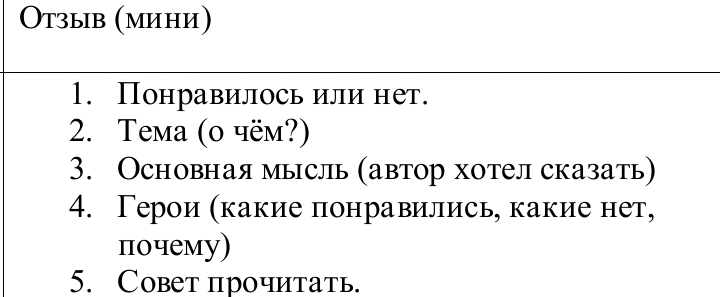 Отзыв (мини)

1. Понравилось или нет.
2. Тема (о чём?)
3. Основная мысль (автор хотел сказать)
4. Герои (какие понравились, какие нет, почему)
5. Совет прочитать.